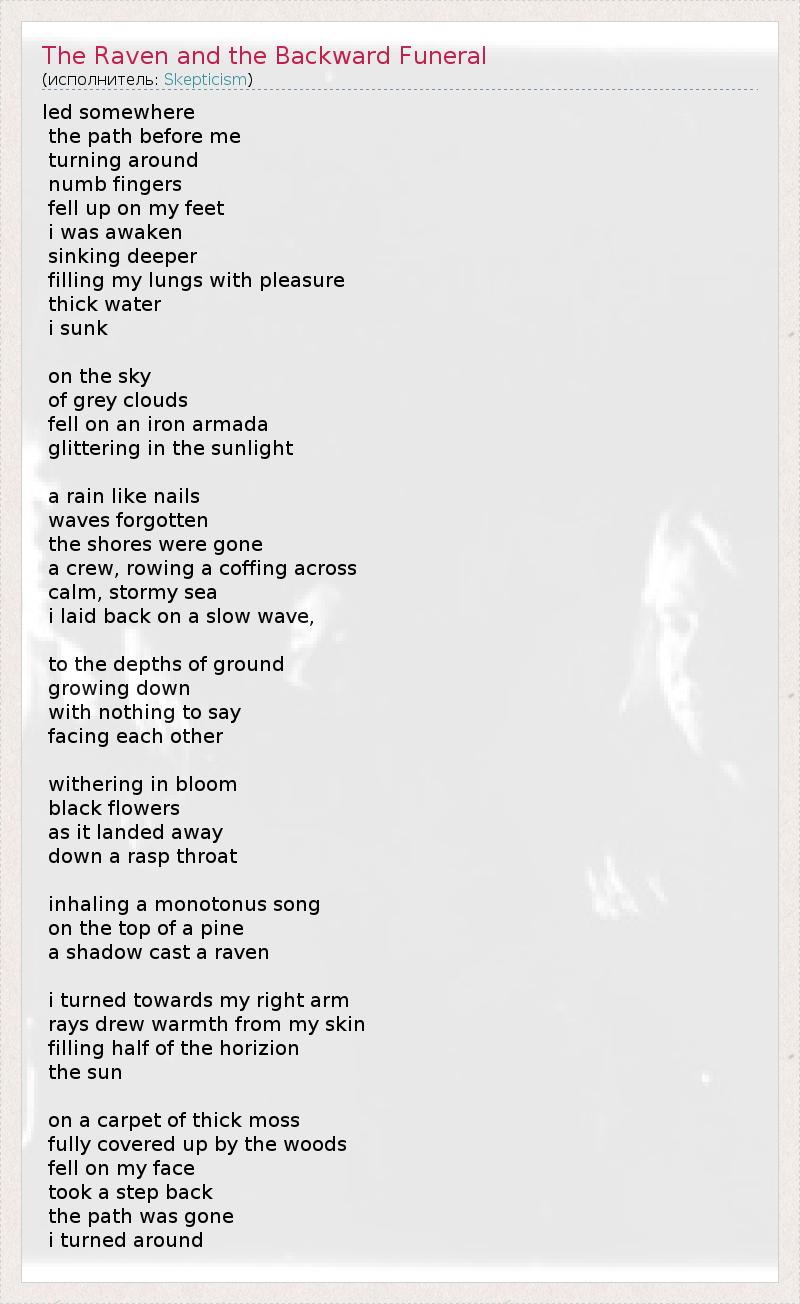 The Raven and the Backward Funeral
(исполнитель: Skepticism)

led somewhere
the path before me
turning around
numb fingers
fell up on my feet
i was awaken
sinking deeper
filling my lungs with pleasure
thick water
i sunk

on the sky
of grey clouds
fell on an iron armada
glittering in the sunlight

a rain like nails
waves forgotten
the shores were gone
a crew, rowing a coffing across
calm, stormy sea
i laid back on a slow wave,

to the depths of ground
growing down
with nothing to say
facing each other

withering in bloom
black flowers
as it landed away
down a rasp throat

inhaling a monotonus song
on the top of a pine
a shadow cast a raven

i turned towards my right arm
rays drew warmth from my skin
filling half of the horizion
the sun

on a carpet of thick moss
fully covered up by the woods
fell on my face
took a step back
the path was gone
i turned around